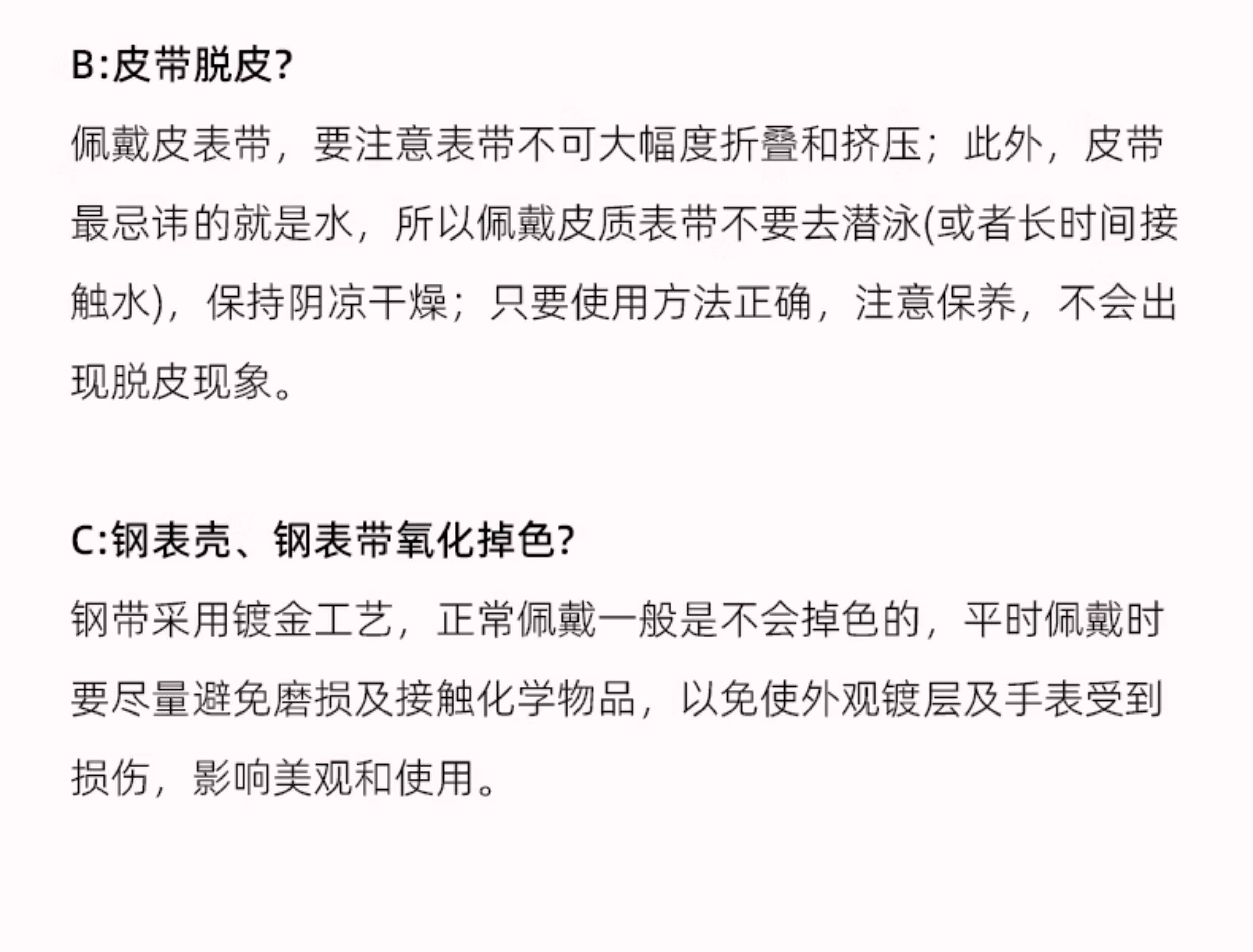 B:皮带脱皮?

佩戴皮表带，要注意表带不可大幅度折叠和挤压；此外，皮带最忌讳的就是水，所以佩戴皮质表带不要去潜泳(或者长时间接触水)，保持阴凉干燥；只要使用方法正确，注意保养，不会出现脱皮现象。

C:钢表壳、钢表带氧化掉色?

钢带采用镀金工艺，正常佩戴一般是不会掉色的，平时佩戴时要尽量避免磨损及接触化学物品，以免使外观镀层及手表受到损伤，影响美观和使用。